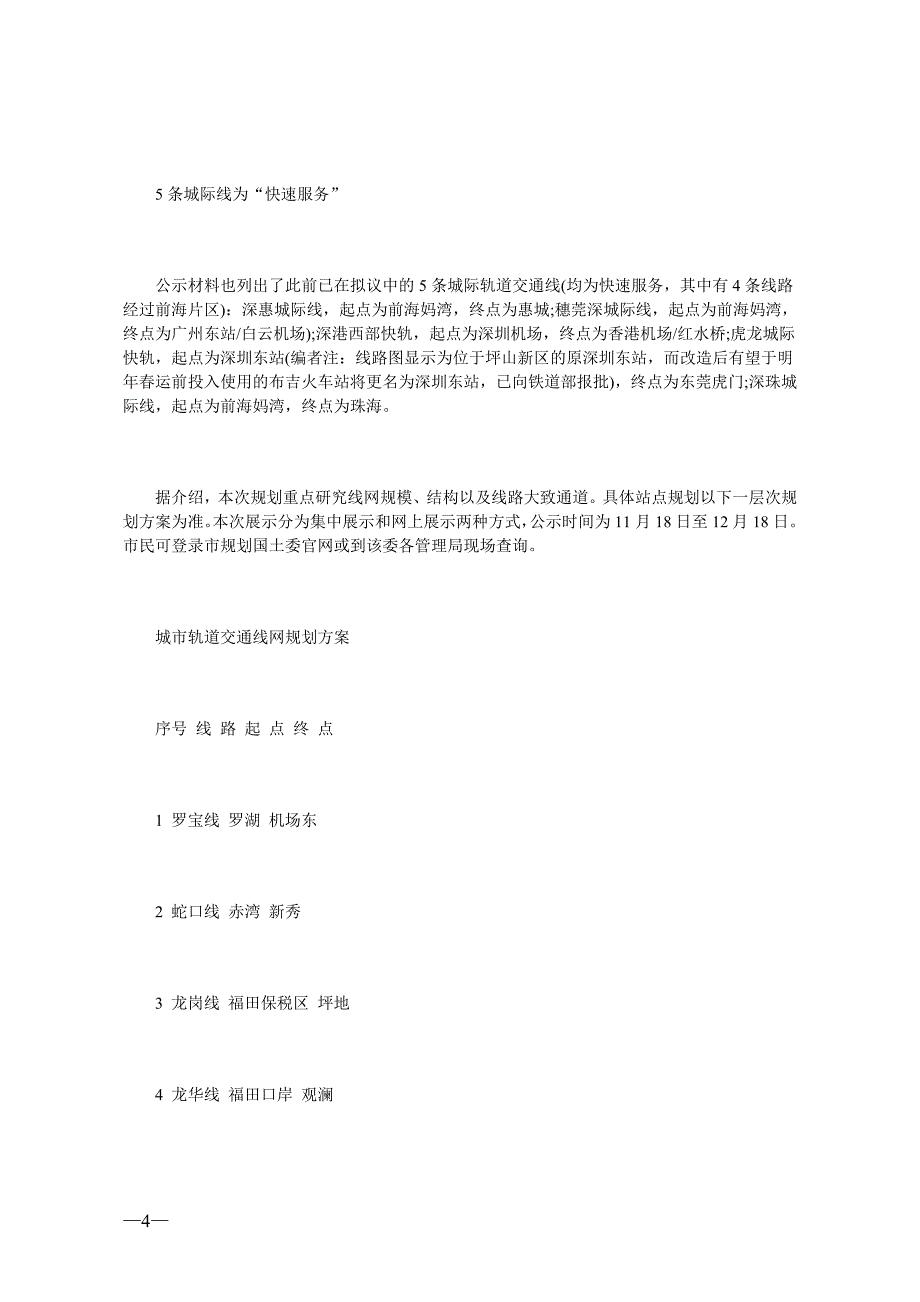 5 条城际线为“快速服务”

公示材料也列出了此前已在拟议中的 5 条城际轨道交通线(均为快速服务，其中有 4 条线路经过前海片区)：深惠城际线，起点为前海妈湾，终点为惠城;穗莞深城际线，起点为前海妈湾，终点为广州东站/白云机场);深港西部快轨，起点为深圳机场，终点为香港机场/红水桥;虎龙城际快轨，起点为深圳东站(编者注：线路图显示为位于坪山新区的原深圳东站，而改造后有望于明年春运前投入使用的布吉火车站将更名为深圳东站，已向铁道部报批)，终点为东莞虎门;深珠城际线，起点为前海妈湾，终点为珠海。

据介绍，本次规划重点研究线网规模、结构以及线路大致通道。具体站点规划以下一层次规划方案为准。本次展示分为集中展示和网上展示两种方式，公示时间为 11 月 18 日至 12 月 18 日。市民可登录市规划国土委官网或到该委各管理局现场查询。

城市轨道交通线网规划方案

序号 线 路 起 点 终 点

1 罗宝线 罗湖 机场东

2 蛇口线 赤湾 新秀

3 龙岗线 福田保税区 坪地

4 龙华线 福田口岸 观澜

—4—